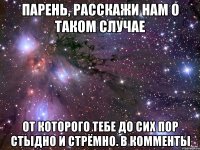 ПАРЕНЬ, РАССКАЖИ НАМ О ТАКОМ СЛУЧАЕ

ОТ КОТОРОГО ТЕБЕ ДО СИХ ПОР СТЫДНО И СТРЁМНО. В КОММЕНТЫ